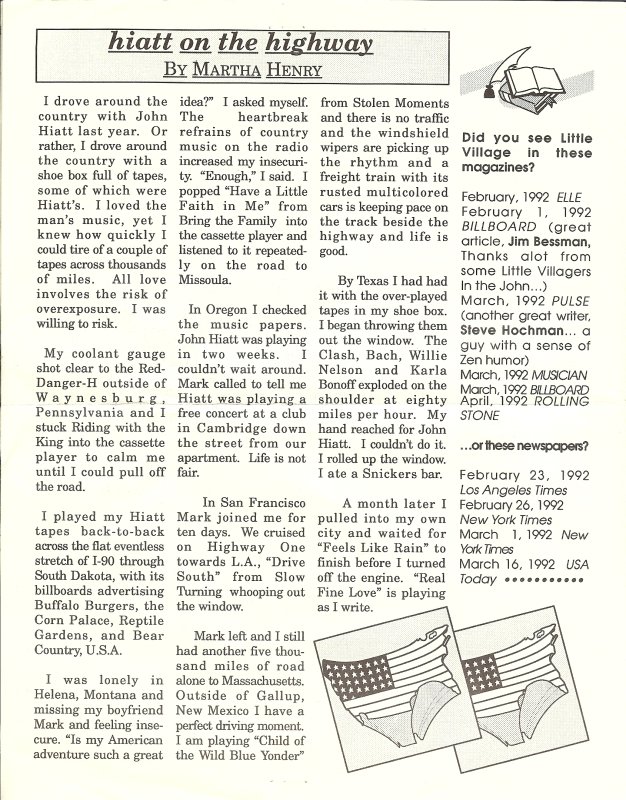 hiatt on the highway
BY MARTHA HENRY

I drove around the country with John Hiatt last year. Or rather, I drove around the country with a shoe box full of tapes, some of which were Hiatt's. I loved the man's music, yet I knew how quickly I could tire of a couple of tapes across thousands of miles. All love involves the risk of overexposure. I was willing to risk.

My coolant gauge shot clear to the Red-Danger-H outside of Waynesburg, Pennsylvania and I stuck Riding with the King into the cassette player to calm me until I could pull off the road.

I played my Hiatt tapes back-to-back across the flat eventless stretch of I-90 through South Dakota, with its billboards advertising Buffalo Burgers, the Corn Palace, Reptile Gardens, and Bear Country, U.S.A.

I was lonely in Helena, Montana and missing my boyfriend Mark and feeling insecure. "Is my American adventure such a great idea?" I asked myself. The heartbreak refrains of country music on the radio increased my insecurity. "Enough," I said. I popped "Have a Little Faith in Me" from Bring the Family into the cassette player and listened to it repeatedly on the road to Missoula.

In Oregon I checked the music papers. John Hiatt was playing in two weeks. I couldn't wait around. Mark called to tell me Hiatt was playing a free concert at a club in Cambridge down the street from our apartment. Life is not fair.

In San Francisco Mark joined me for ten days. We cruised on Highway One towards L.A., "Drive South" from Slow Turning whooping out the window.

Mark left and I still had another five thousand miles of road alone to Massachusetts. Outside of Gallup, New Mexico I have a perfect driving moment. I am playing "Child of the Wild Blue Yonder" from Stolen Moments and there is no traffic and the windshield wipers are picking up the rhythm and a freight train with its rusted multicolored cars is keeping pace on the track beside the highway and life is good.

By Texas I had had it with the over-played tapes in my shoe box. I began throwing them out the window. The Clash, Bach, Willie Nelson and Karla Bonoff exploded on the shoulder at eighty miles per hour. My hand reached for John Hiatt. I couldn't do it. I rolled up the window. I ate a Snickers bar.

A month later I pulled into my own city and waited for "Feels Like Rain" to finish before I turned off the engine. "Real Fine Love" is playing as I write.

Did you see Little Village in these magazines?

February, 1992 ELLE
February 1, 1992 BILLBOARD (great article, Jim Bessman, Thanks alot from some Little Villagers In the John...)
March, 1992 PULSE (another great writer, Steve Hochman... a guy with a sense of Zen humor)
March, 1992 MUSICIAN
March, 1992 BILLBOARD
April, 1992 ROLLING STONE

...or these newspapers?

February 23, 1992 Los Angeles Times
February 26, 1992 New York Times
March 1, 1992 New York Times
March 16, 1992 USA Today